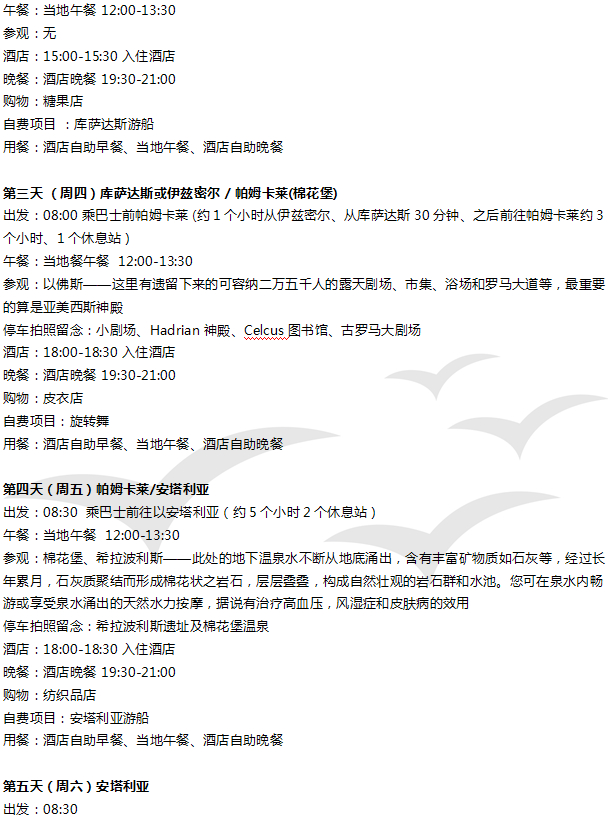 午餐：当地午餐 12:00-13:30
参观：无
酒店：15:00-15:30 入住酒店
晚餐：酒店晚餐 19:30-21:00
购物：糖果店
自费项目 ：库萨达斯游船
用餐：酒店自助早餐、当地午餐、酒店自助晚餐

第三天 （周四）库萨达斯或伊兹密尔 / 帕姆卡莱(棉花堡)
出发：08:00 乘巴士前帕姆卡莱 (约 1 个小时从伊兹密尔、从库萨达斯 30 分钟、之后前往帕姆卡莱约 3 个小时、1 个休息站）
午餐：当地餐午餐 12:00-13:30
参观：以佛斯——这里有遗留下来的可容纳二万五千人的露天剧场、市集、浴场和罗马大道等，最重要的算是亚美西斯神殿
停车拍照留念：小剧场、Hadrian 神殿、Celcus 图书馆、古罗马大剧场
酒店：18:00-18:30 入住酒店
晚餐：酒店晚餐 19:30-21:00
购物：皮衣店
自费项目：旋转舞
用餐：酒店自助早餐、当地午餐、酒店自助晚餐

第四天（周五）帕姆卡莱/安塔利亚
出发：08:30 乘巴士前往以安塔利亚（约 5 个小时 2 个休息站）
午餐：当地午餐 12:00-13:30
参观：棉花堡、希拉波利斯——此处的地下温泉水不断从地底涌出，含有丰富矿物质如石灰等，经过长年累月，石灰质聚结而形成棉花状之岩石，层层叠叠，构成自然壮观的岩石群和水池。您可在泉水内畅游或享受泉水涌出的天然水力按摩，据说有治疗高血压，风湿症和皮肤病的效用
停车拍照留念：希拉波利斯遗址及棉花堡温泉
酒店：18:00-18:30 入住酒店
晚餐：酒店晚餐 19:30-21:00
购物：纺织品店
自费项目：安塔利亚游船
用餐：酒店自助早餐、当地午餐、酒店自助晚餐

第五天（周六）安塔利亚
出发：08:30